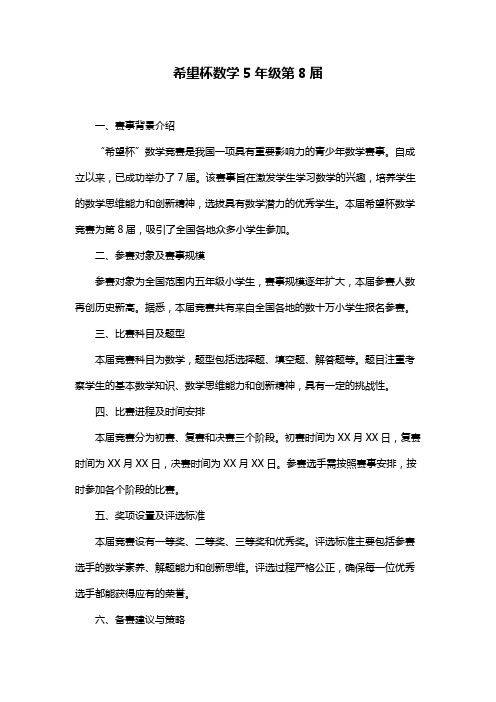 希望杯数学 5 年级第 8 届

一、赛事背景介绍

“希望杯”数学竞赛是我国一项具有重要影响力的青少年数学赛事。自成立以来，已成功举办了 7 届。该赛事旨在激发学生学习数学的兴趣，培养学生的数学思维能力和创新精神，选拔具有数学潜力的优秀学生。本届希望杯数学竞赛为第 8 届，吸引了全国各地众多小学生参加。

二、参赛对象及赛事规模

参赛对象为全国范围内五年级小学生，赛事规模逐年扩大，本届参赛人数再创历史新高。据悉，本届竞赛共有来自全国各地的数十万小学生报名参赛。

三、比赛科目及题型

本届竞赛科目为数学，题型包括选择题、填空题、解答题等。题目注重考察学生的基本数学知识、数学思维能力和创新精神，具有一定的挑战性。

四、比赛进程及时间安排

本届竞赛分为初赛、复赛和决赛三个阶段。初赛时间为 XX 月 XX 日，复赛时间为 XX 月 XX 日，决赛时间为 XX 月 XX 日。参赛选手需按照赛事安排，按时参加各个阶段的比赛。

五、奖项设置及评选标准

本届竞赛设有一等奖、二等奖、三等奖和优秀奖。评选标准主要包括参赛选手的数学素养、解题能力和创新思维。评选过程严格公正，确保每一位优秀选手都能获得应有的荣誉。

六、备赛建议与策略